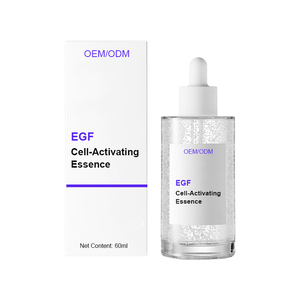 OEM/ODM

EGF
Cell-Activating
Essence

Net Content: 60ml

OEM/ODM

EGF
Cell-Activating
Essence